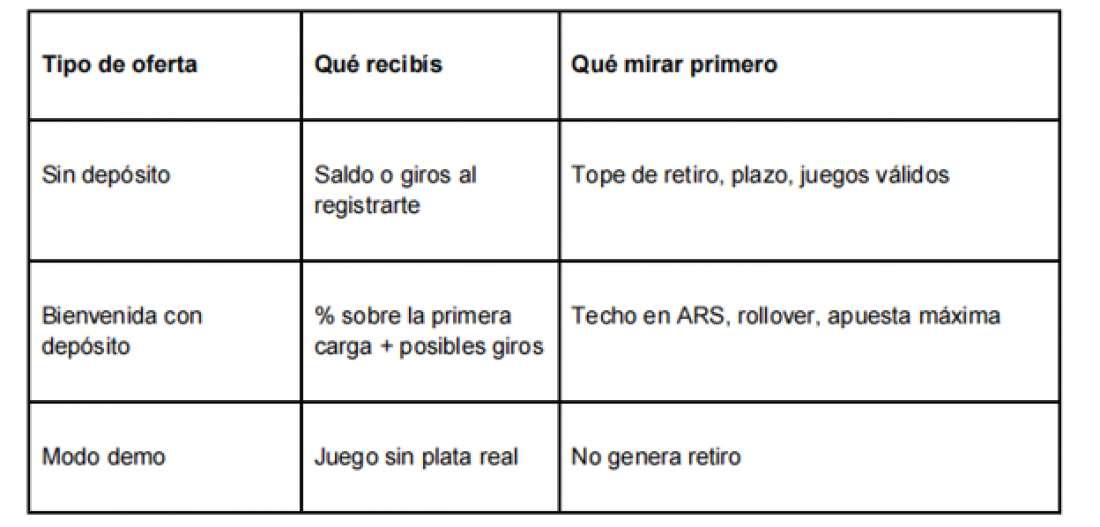 | Tipo de oferta | Qué recibís | Qué mirar primero |
|---|---|---|
| Sin depósito | Saldo o giros al registrarte | Tope de retiro, plazo, juegos válidos |
| Bienvenida con depósito | % sobre la primera carga + posibles giros | Techo en ARS, rollover, apuesta máxima |
| Modo demo | Juego sin plata real | No genera retiro |